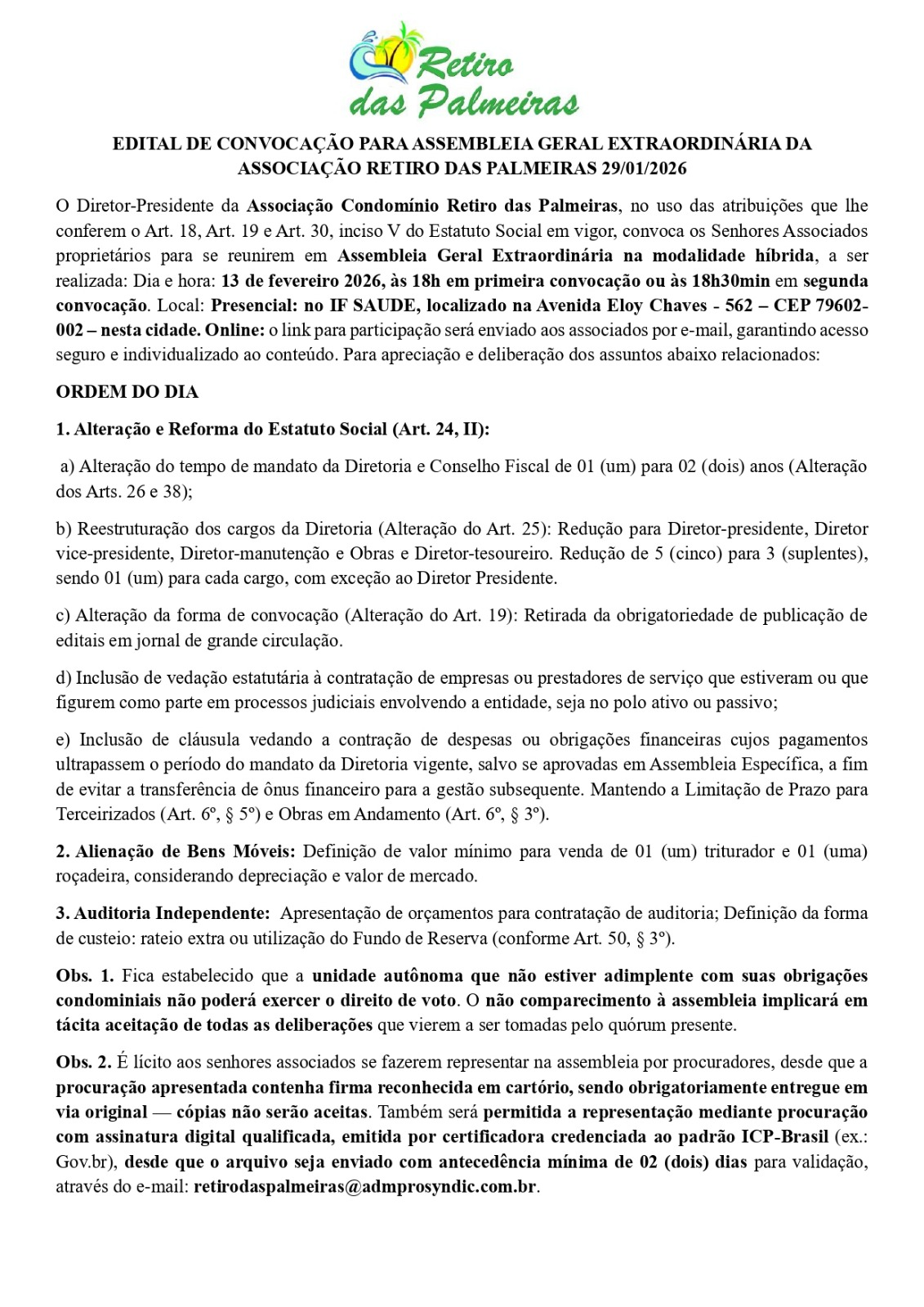 Retiro das Palmeiras

EDITAL DE CONVOCAÇÃO PARA ASSEMBLEIA GERAL EXTRAORDINÁRIA DA ASSOCIAÇÃO RETIRO DAS PALMEIRAS 29/01/2026

O Diretor-Presidente da Associação Condomínio Retiro das Palmeiras, no uso das atribuições que lhe conferem o Art. 18, Art. 19 e Art. 30, inciso V do Estatuto Social em vigor, convoca os Senhores Associados proprietários para se reunirem em Assembleia Geral Extraordinária na modalidade híbrida, a ser realizada: Dia e hora: 13 de fevereiro 2026, às 18h em primeira convocação ou às 18h30min em segunda convocação. Local: Presencial: no IF SAUDE, localizado na Avenida Eloy Chaves - 562 – CEP 79602-002 – nesta cidade. Online: o link para participação será enviado aos associados por e-mail, garantindo acesso seguro e individualizado ao conteúdo. Para apreciação e deliberação dos assuntos abaixo relacionados:

ORDEM DO DIA

1. Alteração e Reforma do Estatuto Social (Art. 24, II):

a) Alteração do tempo de mandato da Diretoria e Conselho Fiscal de 01 (um) para 02 (dois) anos (Alteração dos Arts. 26 e 38);

b) Reestruturação dos cargos da Diretoria (Alteração do Art. 25): Redução para Diretor-presidente, Diretor vice-presidente, Diretor-manutenção e Obras e Diretor-tesoureiro. Redução de 5 (cinco) para 3 (suplentes), sendo 01 (um) para cada cargo, com exceção ao Diretor Presidente.

c) Alteração da forma de convocação (Alteração do Art. 19): Retirada da obrigatoriedade de publicação de editais em jornal de grande circulação.

d) Inclusão de vedação estatutária à contratação de empresas ou prestadores de serviço que estiveram ou que figurem como parte em processos judiciais envolvendo a entidade, seja no polo ativo ou passivo;

e) Inclusão de cláusula vedando a contração de despesas ou obrigações financeiras cujos pagamentos ultrapassem o período do mandato da Diretoria vigente, salvo se aprovadas em Assembleia Específica, a fim de evitar a transferência de ônus financeiro para a gestão subsequente. Mantendo a Limitação de Prazo para Terceirizados (Art. 6º, § 5º) e Obras em Andamento (Art. 6º, § 3º).

2. Alienação de Bens Móveis: Definição de valor mínimo para venda de 01 (um) triturador e 01 (uma) roçadeira, considerando depreciação e valor de mercado.

3. Auditoria Independente: Apresentação de orçamentos para contratação de auditoria; Definição da forma de custeio: rateio extra ou utilização do Fundo de Reserva (conforme Art. 50, § 3º).

Obs. 1. Fica estabelecido que a unidade autônoma que não estiver adimplente com suas obrigações condominiais não poderá exercer o direito de voto. O não comparecimento à assembleia implicará em tácita aceitação de todas as deliberações que vierem a ser tomadas pelo quórum presente.

Obs. 2. É lícito aos senhores associados se fazerem representar na assembleia por procuradores, desde que a procuração apresentada contenha firma reconhecida em cartório, sendo obrigatoriamente entregue em via original — cópias não serão aceitas. Também será permitida a representação mediante procuração com assinatura digital qualificada, emitida por certificadora credenciada ao padrão ICP-Brasil (ex.: Gov.br), desde que o arquivo seja enviado com antecedência mínima de 02 (dois) dias para validação, através do e-mail: retirodaspalmeiras@admprosyndic.com.br.